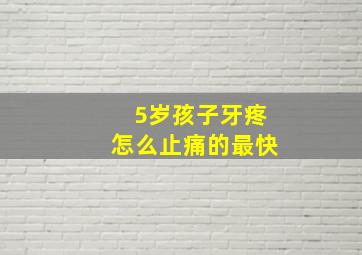 5岁孩子牙疼
怎么止痛的最快